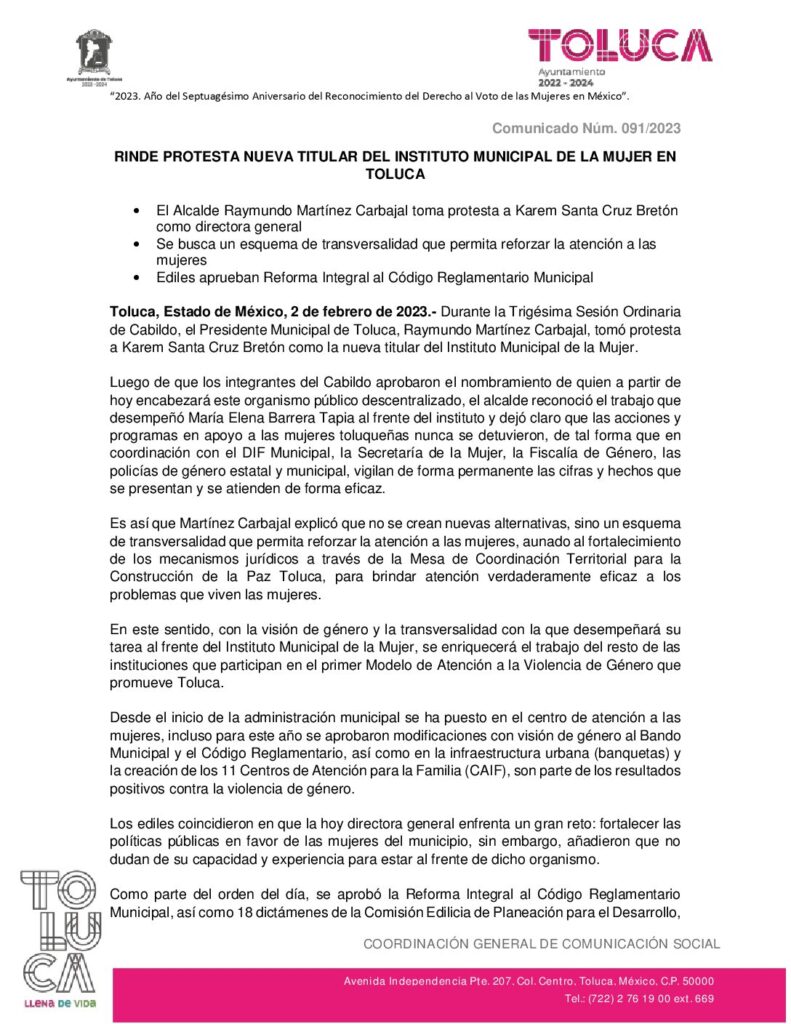 Ayuntamiento de Toluca
2022 - 2024

TOLUCA
Ayuntamiento
2022 - 2024

"2023. Año del Septuagésimo Aniversario del Reconocimiento del Derecho al Voto de las Mujeres en México".

Comunicado Núm. 091/2023

RINDE PROTESTA NUEVA TITULAR DEL INSTITUTO MUNICIPAL DE LA MUJER EN TOLUCA

• El Alcalde Raymundo Martínez Carbajal toma protesta a Karem Santa Cruz Bretón como directora general
• Se busca un esquema de transversalidad que permita reforzar la atención a las mujeres
• Ediles aprueban Reforma Integral al Código Reglamentario Municipal

Toluca, Estado de México, 2 de febrero de 2023.- Durante la Trigésima Sesión Ordinaria de Cabildo, el Presidente Municipal de Toluca, Raymundo Martínez Carbajal, tomó protesta a Karem Santa Cruz Bretón como la nueva titular del Instituto Municipal de la Mujer.

Luego de que los integrantes del Cabildo aprobaron el nombramiento de quien a partir de hoy encabezará este organismo público descentralizado, el alcalde reconoció el trabajo que desempeñó María Elena Barrera Tapia al frente del instituto y dejó claro que las acciones y programas en apoyo a las mujeres toluqueñas nunca se detuvieron, de tal forma que en coordinación con el DIF Municipal, la Secretaría de la Mujer, la Fiscalía de Género, las policías de género estatal y municipal, vigilan de forma permanente las cifras y hechos que se presentan y se atienden de forma eficaz.

Es así que Martínez Carbajal explicó que no se crean nuevas alternativas, sino un esquema de transversalidad que permita reforzar la atención a las mujeres, aunado al fortalecimiento de los mecanismos jurídicos a través de la Mesa de Coordinación Territorial para la Construcción de la Paz Toluca, para brindar atención verdaderamente eficaz a los problemas que viven las mujeres.

En este sentido, con la visión de género y la transversalidad con la que desempeñará su tarea al frente del Instituto Municipal de la Mujer, se enriquecerá el trabajo del resto de las instituciones que participan en el primer Modelo de Atención a la Violencia de Género que promueve Toluca.

Desde el inicio de la administración municipal se ha puesto en el centro de atención a las mujeres, incluso para este año se aprobaron modificaciones con visión de género al Bando Municipal y el Código Reglamentario, así como en la infraestructura urbana (banquetas) y la creación de los 11 Centros de Atención para la Familia (CAIF), son parte de los resultados positivos contra la violencia de género.

Los ediles coincidieron en que la hoy directora general enfrenta un gran reto: fortalecer las políticas públicas en favor de las mujeres del municipio, sin embargo, añadieron que no dudan de su capacidad y experiencia para estar al frente de dicho organismo.

Como parte del orden del día, se aprobó la Reforma Integral al Código Reglamentario Municipal, así como 18 dictámenes de la Comisión Edilicia de Planeación para el Desarrollo,

TOLUCA
LLENA DE VIDA

COORDINACIÓN GENERAL DE COMUNICACIÓN SOCIAL

Avenida Independencia Pte. 207, Col. Centro, Toluca, México, C.P. 50000
Tel.: (722) 2 76 19 00 ext. 669